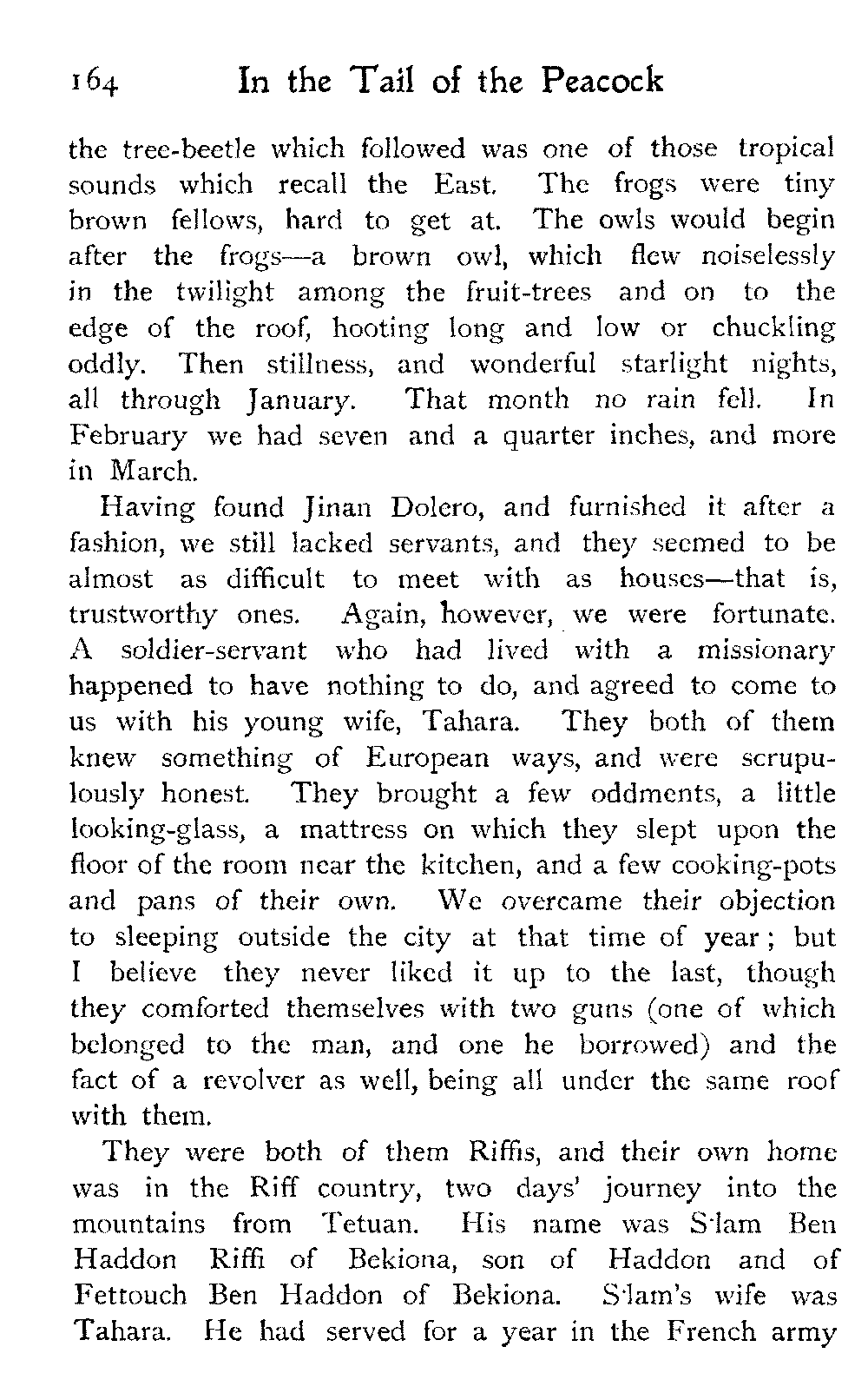 164 In the Tail of the Peacock

the tree-beetle which followed was one of those tropical sounds which recall the East. The frogs were tiny brown fellows, hard to get at. The owls would begin after the frogs—a brown owl, which flew noiselessly in the twilight among the fruit-trees and on to the edge of the roof, hooting long and low or chuckling oddly. Then stillness, and wonderful starlight nights, all through January. That month no rain fell. In February we had seven and a quarter inches, and more in March.

Having found Jinan Dolero, and furnished it after a fashion, we still lacked servants, and they seemed to be almost as difficult to meet with as houses—that is, trustworthy ones. Again, however, we were fortunate. A soldier-servant who had lived with a missionary happened to have nothing to do, and agreed to come to us with his young wife, Tahara. They both of them knew something of European ways, and were scrupulously honest. They brought a few oddments, a little looking-glass, a mattress on which they slept upon the floor of the room near the kitchen, and a few cooking-pots and pans of their own. We overcame their objection to sleeping outside the city at that time of year; but I believe they never liked it up to the last, though they comforted themselves with two guns (one of which belonged to the man, and one he borrowed) and the fact of a revolver as well, being all under the same roof with them.

They were both of them Riffis, and their own home was in the Riff country, two days' journey into the mountains from Tetuan. His name was S'lam Ben Haddon Riffi of Bekiona, son of Haddon and of Fettouch Ben Haddon of Bekiona. S'lam's wife was Tahara. He had served for a year in the French army